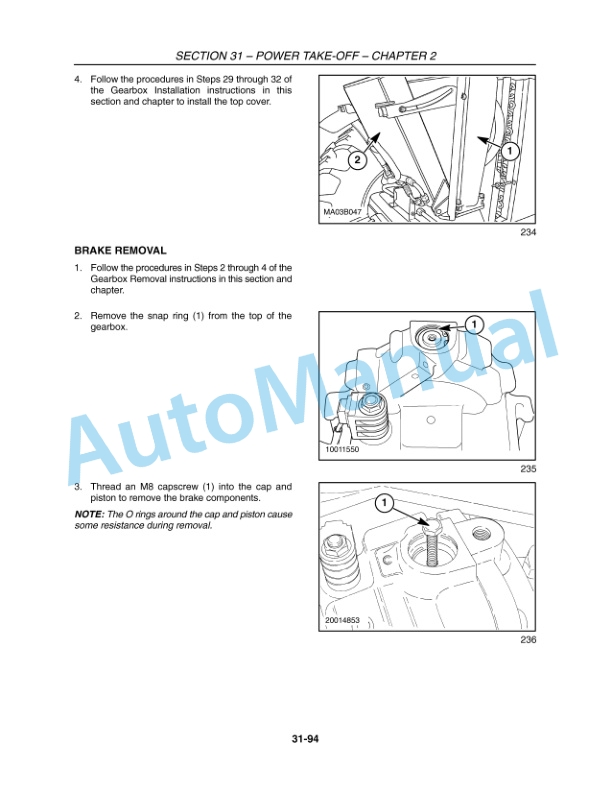 SECTION 31 – POWER TAKE-OFF – CHAPTER 2

4. Follow the procedures in Steps 29 through 32 of the Gearbox Installation instructions in this section and chapter to install the top cover.

2

1

MA03B047

234

BRAKE REMOVAL

1. Follow the procedures in Steps 2 through 4 of the Gearbox Removal instructions in this section and chapter.

2. Remove the snap ring (1) from the top of the gearbox.

1

10011550

235

3. Thread an M8 capscrew (1) into the cap and piston to remove the brake components.

NOTE: The O rings around the cap and piston cause some resistance during removal.

1

20014853

236

AutoManual

31-94